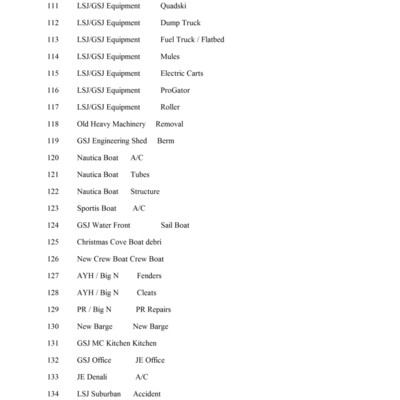 111 LSJ/GSJ Equipment Quadski

112 LSJ/GSJ Equipment Dump Truck

113 LSJ/GSJ Equipment Fuel Truck / Flatbed

114 LSJ/GSJ Equipment Mules

115 LSJ/GSJ Equipment Electric Carts

116 LSJ/GSJ Equipment ProGator

117 LSJ/GSJ Equipment Roller

118 Old Heavy Machinery Removal

119 GSJ Engineering Shed Berm

120 Nautica Boat A/C

121 Nautica Boat Tubes

122 Nautica Boat Structure

123 Sportis Boat A/C

124 GSJ Water Front Sail Boat

125 Christmas Cove Boat debri

126 New Crew Boat Crew Boat

127 AYH / Big N Fenders

128 AYH / Big N Cleats

129 PR / Big N PR Repairs

130 New Barge New Barge

131 GSJ MC Kitchen Kitchen

132 GSJ Office JE Office

133 JE Denali A/C

134 LSJ Suburban Accident